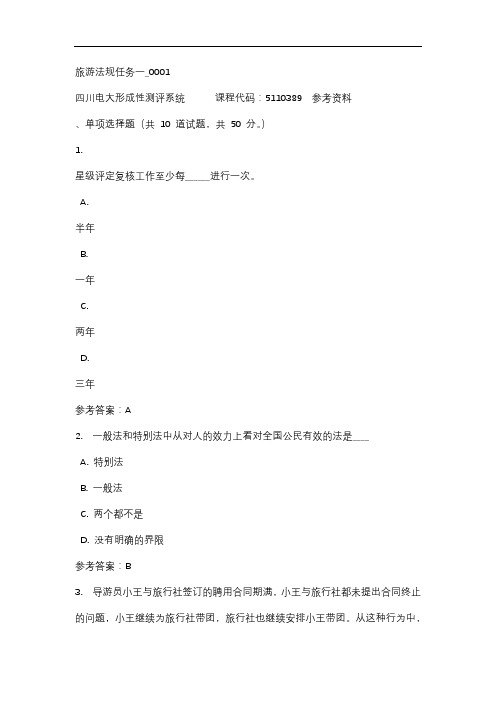 旅游法规任务一_0001

四川电大形成性测评系统　　课程代码：5110389　参考资料

、单项选择题（共 10 道试题，共 50 分。）

1.

星级评定复核工作至少每_____进行一次。

A.

半年

B.

一年

C.

两年

D.

三年

参考答案：A

2. 一般法和特别法中从对人的效力上看对全国公民有效的法是____

A. 特别法

B. 一般法

C. 两个都不是

D. 没有明确的界限

参考答案：B

3. 导游员小王与旅行社签订的聘用合同期满，小王与旅行社都未提出合同终止的问题，小王继续为旅行社带团，旅行社也继续安排小王带团。从这种行为中，